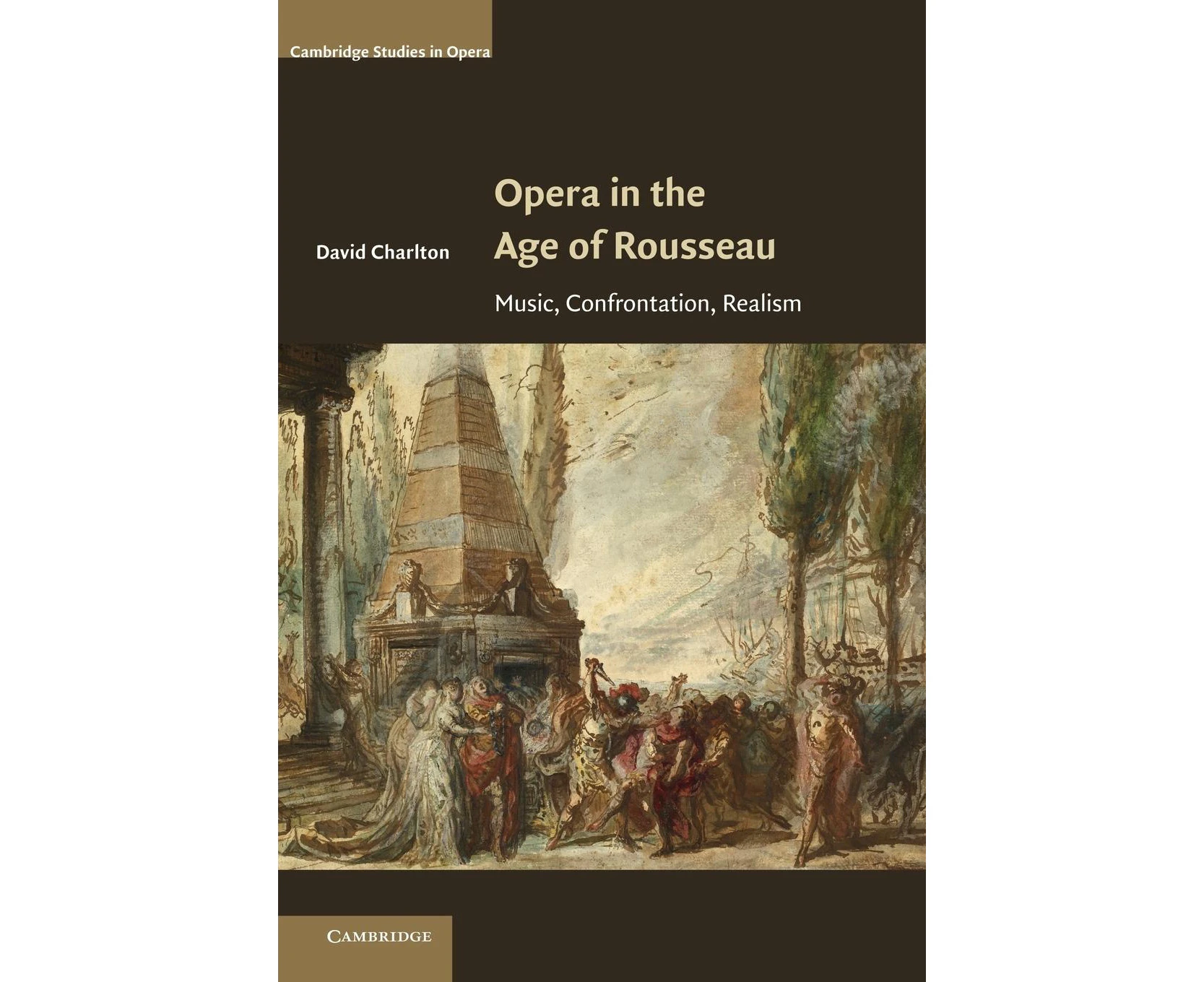 Cambridge Studies in Opera

David Charlton

Opera in the Age of Rousseau

Music, Confrontation, Realism

CAMBRIDGE